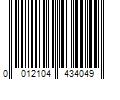 0 012104 434049